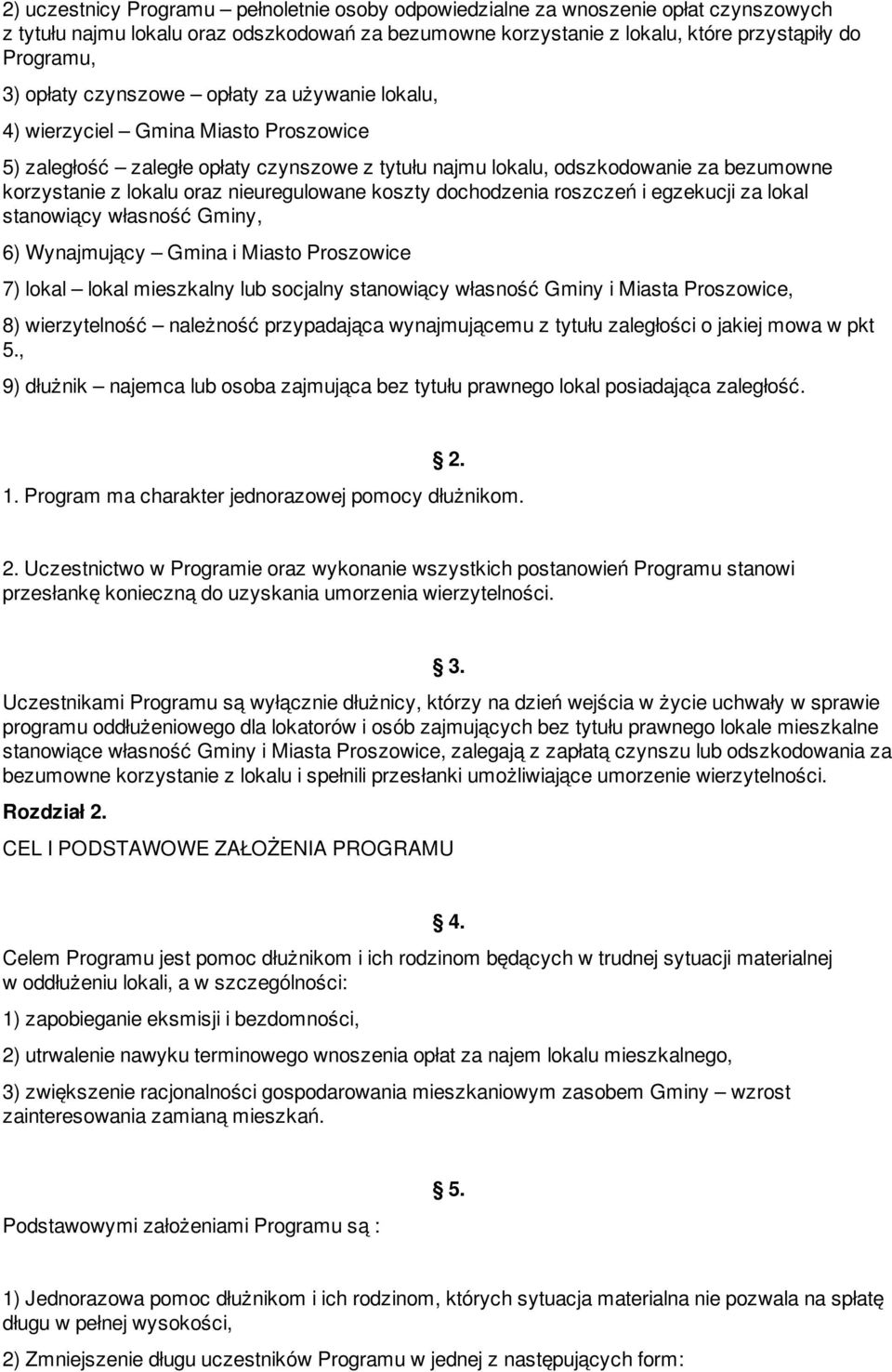 2) uczestnicy Programu – pełnoletnie osoby odpowiedzialne za wnoszenie opłat czynszowych z tytułu najmu lokalu oraz odszkodowań za bezumowne korzystanie z lokalu, które przystąpiły do Programu,

3) opłaty czynszowe – opłaty za używanie lokalu,

4) wierzyciel – Gmina Miasto Proszowice

5) zaległość – zaległe opłaty czynszowe z tytułu najmu lokalu, odszkodowanie za bezumowne korzystanie z lokalu oraz nieuregulowane koszty dochodzenia roszczeń i egzekucji za lokal stanowiący własność Gminy,

6) Wynajmujący – Gmina i Miasto Proszowice

7) lokal – lokal mieszkalny lub socjalny stanowiący własność Gminy i Miasta Proszowice,

8) wierzytelność – należność przypadająca wynajmującemu z tytułu zaległości o jakiej mowa w pkt 5.,

9) dłużnik – najemca lub osoba zajmująca bez tytułu prawnego lokal posiadająca zaległość.

§ 2.

1. Program ma charakter jednorazowej pomocy dłużnikom.

2. Uczestnictwo w Programie oraz wykonanie wszystkich postanowień Programu stanowi przesłankę konieczną do uzyskania umorzenia wierzytelności.

§ 3.

Uczestnikami Programu są wyłącznie dłużnicy, którzy na dzień wejścia w życie uchwały w sprawie programu oddłużeniowego dla lokatorów i osób zajmujących bez tytułu prawnego lokale mieszkalne stanowiące własność Gminy i Miasta Proszowice, zalegają z zapłatą czynszu lub odszkodowania za bezumowne korzystanie z lokalu i spełnili przesłanki umożliwiające umorzenie wierzytelności.

Rozdział 2.

CEL I PODSTAWOWE ZAŁOŻENIA PROGRAMU

§ 4.

Celem Programu jest pomoc dłużnikom i ich rodzinom będących w trudnej sytuacji materialnej w oddłużeniu lokali, a w szczególności:

1) zapobieganie eksmisji i bezdomności,

2) utrwalenie nawyku terminowego wnoszenia opłat za najem lokalu mieszkalnego,

3) zwiększenie racjonalności gospodarowania mieszkaniowym zasobem Gminy – wzrost zainteresowania zamianą mieszkań.

§ 5.

Podstawowymi założeniami Programu są :

1) Jednorazowa pomoc dłużnikom i ich rodzinom, których sytuacja materialna nie pozwala na spłatę długu w pełnej wysokości,

2) Zmniejszenie długu uczestników Programu w jednej z następujących form: